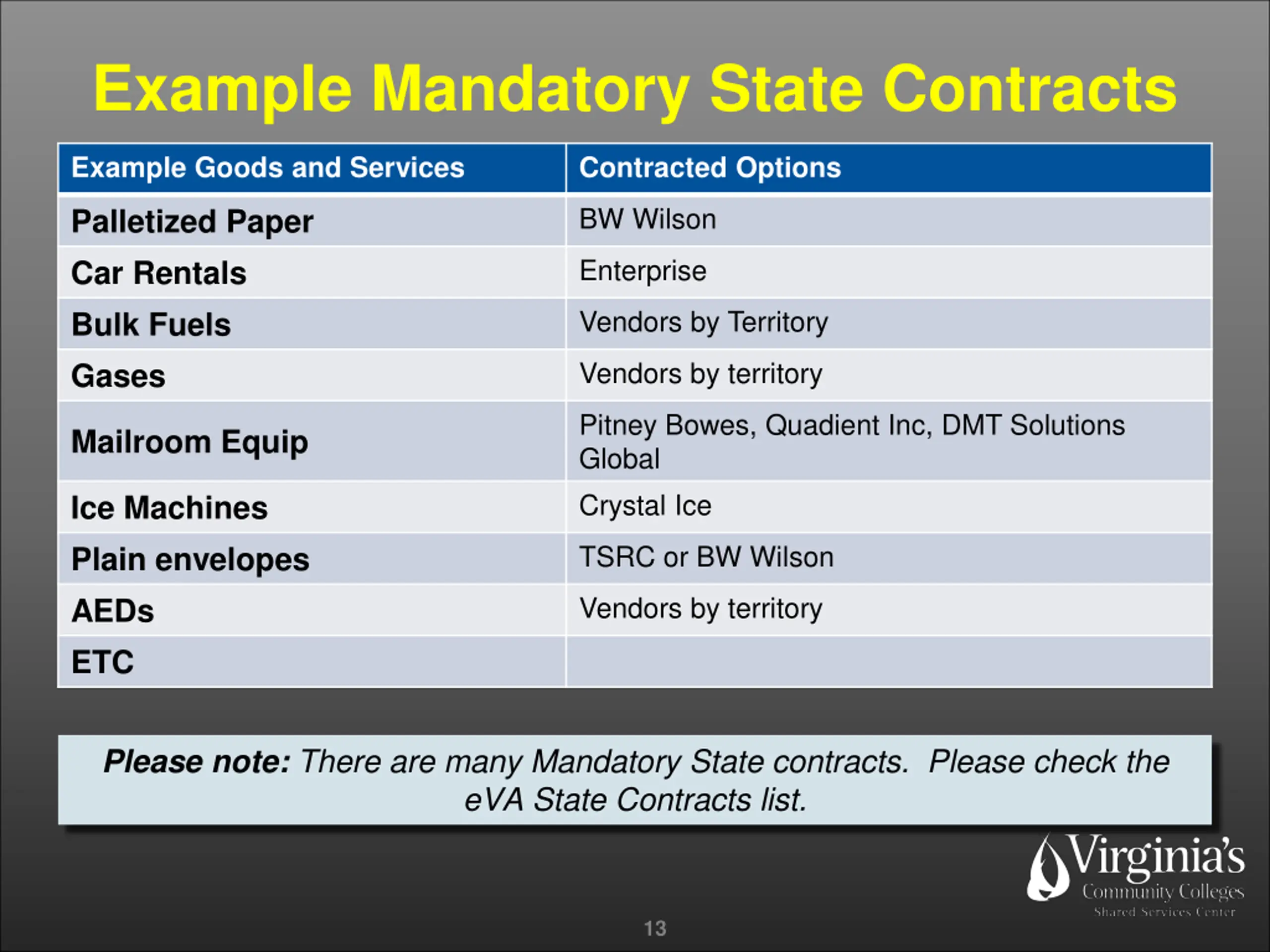 Example Mandatory State Contracts

| Example Goods and Services | Contracted Options |
|---|---|
| Palletized Paper | BW Wilson |
| Car Rentals | Enterprise |
| Bulk Fuels | Vendors by Territory |
| Gases | Vendors by territory |
| Mailroom Equip | Pitney Bowes, Quadient Inc, DMT Solutions Global |
| Ice Machines | Crystal Ice |
| Plain envelopes | TSRC or BW Wilson |
| AEDs | Vendors by territory |
| ETC | |

Please note: There are many Mandatory State contracts. Please check the eVA State Contracts list.

Virginia's Community Colleges Shared Services Center

13